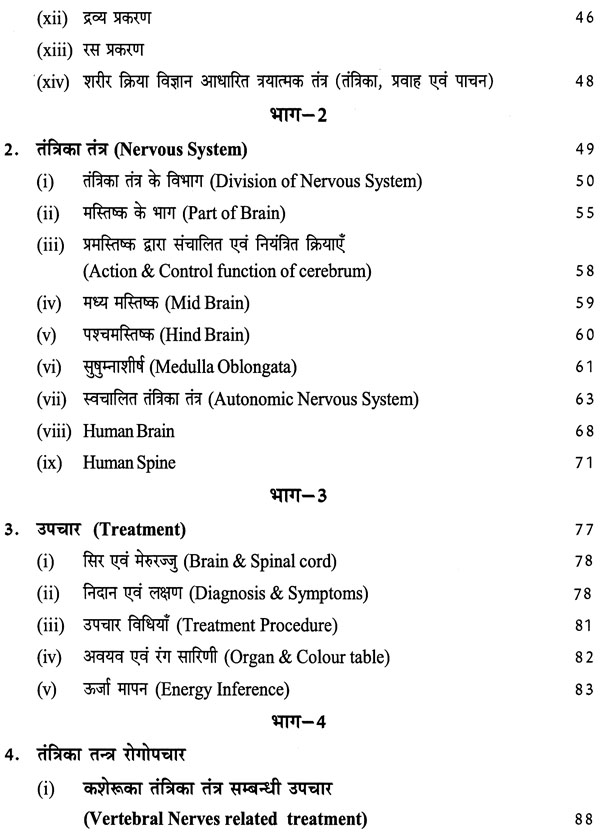 (xii) द्रव्य प्रकरण 46

(xiii) रस प्रकरण

(xiv) शरीर क्रिया विज्ञान आधारित त्रयात्मक तंत्र (तंत्रिका, प्रवाह एवं पाचन) 48

भाग–2

2. तंत्रिका तंत्र (Nervous System) 49

(i) तंत्रिका तंत्र के विभाग (Division of Nervous System) 50

(ii) मस्तिष्क के भाग (Part of Brain) 55

(iii) प्रमस्तिष्क द्वारा संचालित एवं नियंत्रित क्रियाएँ (Action & Control function of cerebrum) 58

(iv) मध्य मस्तिष्क (Mid Brain) 59

(v) पश्चमस्तिष्क (Hind Brain) 60

(vi) सुषुम्नाशीर्ष (Medulla Oblongata) 61

(vii) स्वचालित तंत्रिका तंत्र (Autonomic Nervous System) 63

(viii) Human Brain 68

(ix) Human Spine 71

भाग–3

3. उपचार (Treatment) 77

(i) सिर एवं मेरुरज्जु (Brain & Spinal cord) 78

(ii) निदान एवं लक्षण (Diagnosis & Symptoms) 78

(iii) उपचार विधियाँ (Treatment Procedure) 81

(iv) अवयव एवं रंग सारिणी (Organ & Colour table) 82

(v) ऊर्जा मापन (Energy Inference) 83

भाग–4

4. तंत्रिका तन्त्र रोगोपचार

(i) कशेरूका तंत्रिका तंत्र सम्बन्धी उपचार (Vertebral Nerves related treatment) 88